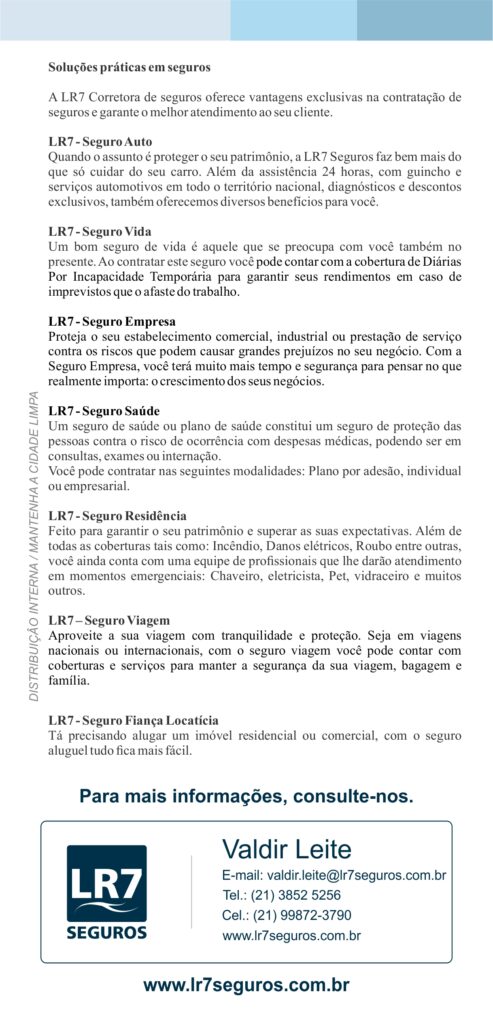 Soluções práticas em seguros

A LR7 Corretora de seguros oferece vantagens exclusivas na contratação de seguros e garante o melhor atendimento ao seu cliente.

LR7 - Seguro Auto
Quando o assunto é proteger o seu patrimônio, a LR7 Seguros faz bem mais do que só cuidar do seu carro. Além da assistência 24 horas, com guincho e serviços automotivos em todo o território nacional, diagnósticos e descontos exclusivos, também oferecemos diversos benefícios para você.

LR7 - Seguro Vida
Um bom seguro de vida é aquele que se preocupa com você também no presente. Ao contratar este seguro você pode contar com a cobertura de Diárias Por Incapacidade Temporária para garantir seus rendimentos em caso de imprevistos que o afaste do trabalho.

LR7 - Seguro Empresa
Proteja o seu estabelecimento comercial, industrial ou prestação de serviço contra os riscos que podem causar grandes prejuízos no seu negócio. Com a Seguro Empresa, você terá muito mais tempo e segurança para pensar no que realmente importa: o crescimento dos seus negócios.

LR7 - Seguro Saúde
Um seguro de saúde ou plano de saúde constitui um seguro de proteção das pessoas contra o risco de ocorrência com despesas médicas, podendo ser em consultas, exames ou internação.
Você pode contratar nas seguintes modalidades: Plano por adesão, individual ou empresarial.

LR7 - Seguro Residência
Feito para garantir o seu patrimônio e superar as suas expectativas. Além de todas as coberturas tais como: Incêndio, Danos elétricos, Roubo entre outras, você ainda conta com uma equipe de profissionais que lhe darão atendimento em momentos emergenciais: Chaveiro, eletricista, Pet, vidraceiro e muitos outros.

LR7 – Seguro Viagem
Aproveite a sua viagem com tranquilidade e proteção. Seja em viagens nacionais ou internacionais, com o seguro viagem você pode contar com coberturas e serviços para manter a segurança da sua viagem, bagagem e família.

LR7 - Seguro Fiança Locatícia
Tá precisando alugar um imóvel residencial ou comercial, com o seguro aluguel tudo fica mais fácil.

DISTRIBUIÇÃO INTERNA / MANTENHA A CIDADE LIMPA

Para mais informações, consulte-nos.

LR7
SEGUROS

Valdir Leite
E-mail: valdir.leite@lr7seguros.com.br
Tel.: (21) 3852 5256
Cel.: (21) 99872-3790
www.lr7seguros.com.br

www.lr7seguros.com.br